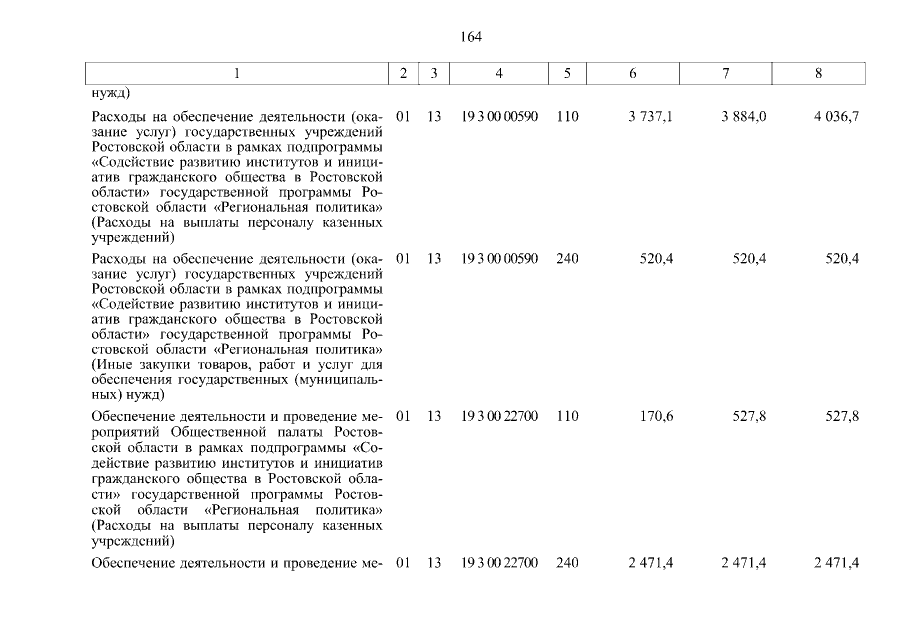 164

| 1 | 2 | 3 | 4 | 5 | 6 | 7 | 8 |
|---|---|---|---|---|---|---|---|
| нужд) | | | | | | | |
| Расходы на обеспечение деятельности (оказание услуг) государственных учреждений Ростовской области в рамках подпрограммы «Содействие развитию институтов и инициатив гражданского общества в Ростовской области» государственной программы Ростовской области «Региональная политика» (Расходы на выплаты персоналу казенных учреждений) | 01 | 13 | 19 3 00 00590 | 110 | 3 737,1 | 3 884,0 | 4 036,7 |
| Расходы на обеспечение деятельности (оказание услуг) государственных учреждений Ростовской области в рамках подпрограммы «Содействие развитию институтов и инициатив гражданского общества в Ростовской области» государственной программы Ростовской области «Региональная политика» (Иные закупки товаров, работ и услуг для обеспечения государственных (муниципальных) нужд) | 01 | 13 | 19 3 00 00590 | 240 | 520,4 | 520,4 | 520,4 |
| Обеспечение деятельности и проведение мероприятий Общественной палаты Ростовской области в рамках подпрограммы «Содействие развитию институтов и инициатив гражданского общества в Ростовской области» государственной программы Ростовской области «Региональная политика» (Расходы на выплаты персоналу казенных учреждений) | 01 | 13 | 19 3 00 22700 | 110 | 170,6 | 527,8 | 527,8 |
| Обеспечение деятельности и проведение ме- | 01 | 13 | 19 3 00 22700 | 240 | 2 471,4 | 2 471,4 | 2 471,4 |